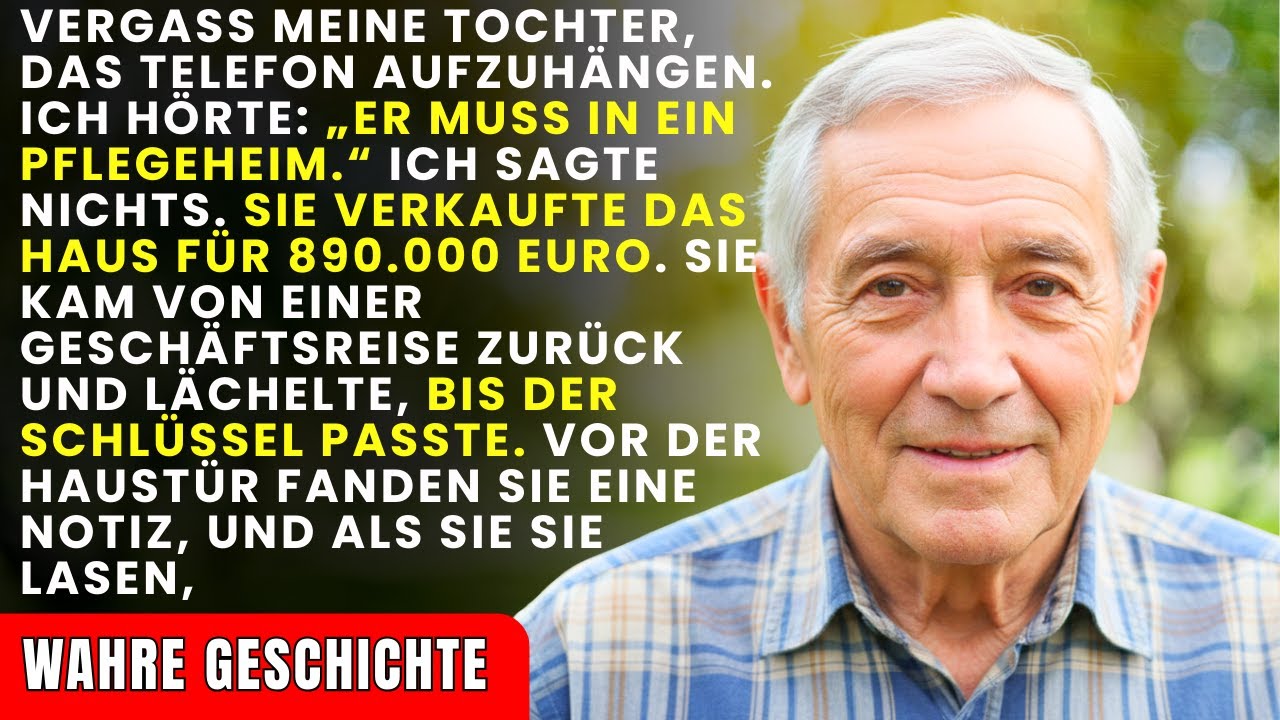 VERGASS MEINE TOCHTER, DAS TELEFON AUFZUHÄNGEN. ICH HÖRTE: „ER MUSS IN EIN PFLEGEHEIM.“ ICH SAGTE NICHTS. SIE VERKAUFTE DAS HAUS FÜR 890.000 EURO. SIE KAM VON EINER GESCHÄFTSREISE ZURÜCK UND LÄCHELTE, BIS DER SCHLÜSSEL PASSTE. VOR DER HAUSTÜR FANDEN SIE EINE NOTIZ, UND ALS SIE SIE LASEN,

WAHRE GESCHICHTE